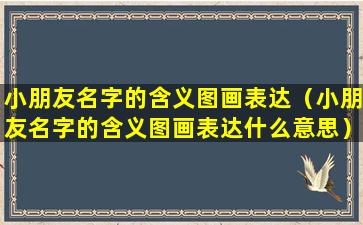 小朋友名字的含义图画表达（小朋友名字的含义图画表达什么意思）